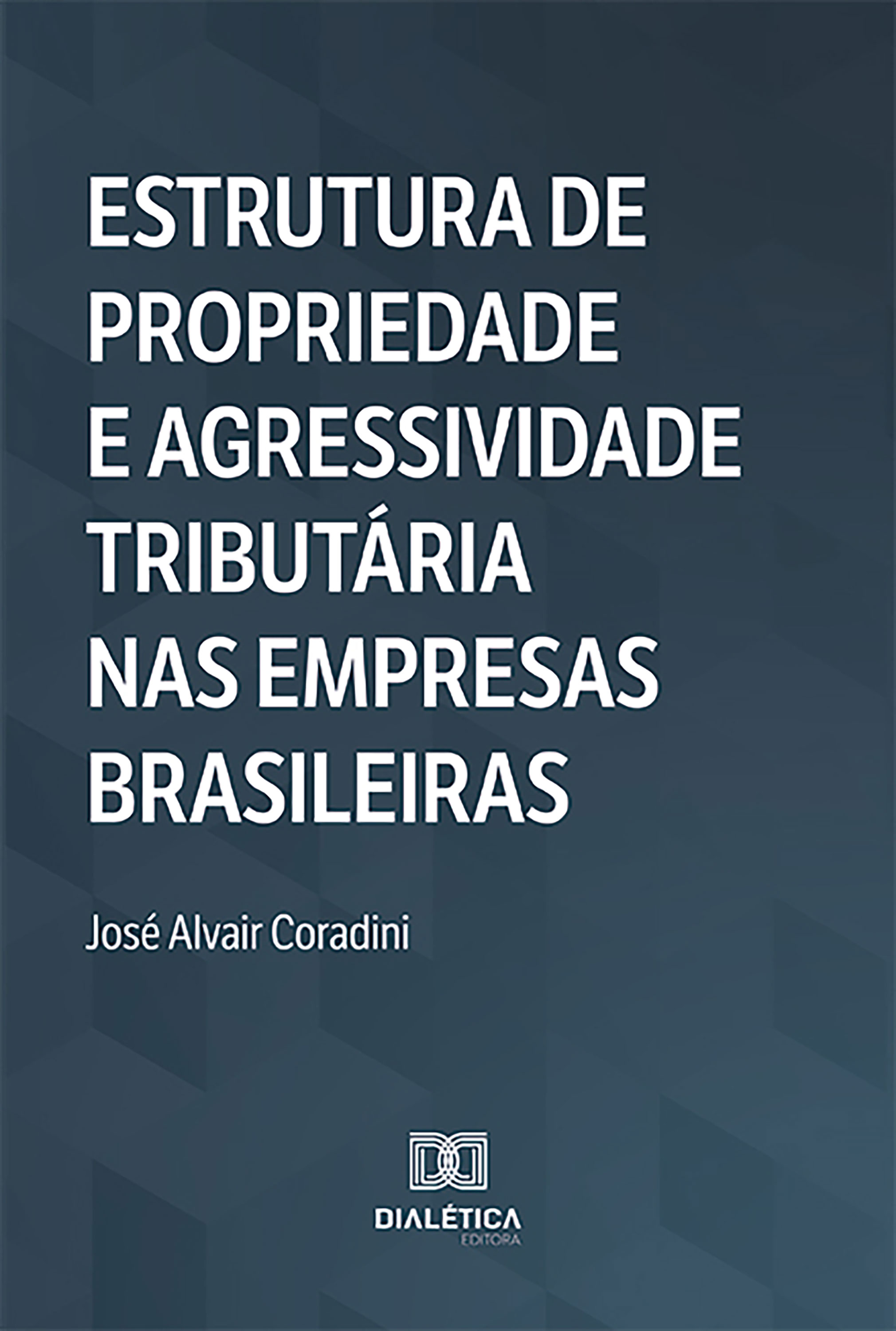 ESTRUTURA DE PROPRIEDADE E AGRESSIVIDADE TRIBUTÁRIA NAS EMPRESAS BRASILEIRAS

José Alvair Coradini

DIALÉTICA
EDITORA